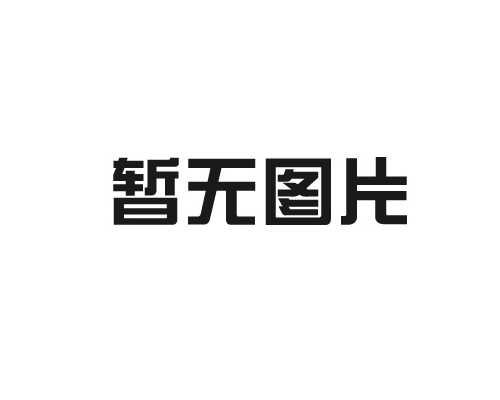 暂无图片